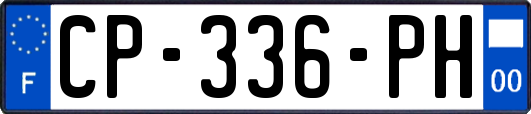 F
CP-336-PH
00